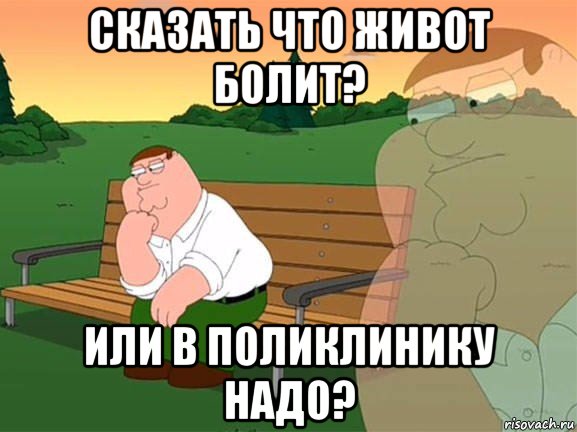 СКАЗАТЬ ЧТО ЖИВОТ БОЛИТ?

ИЛИ В ПОЛИКЛИНИКУ НАДО?

risovach.ru